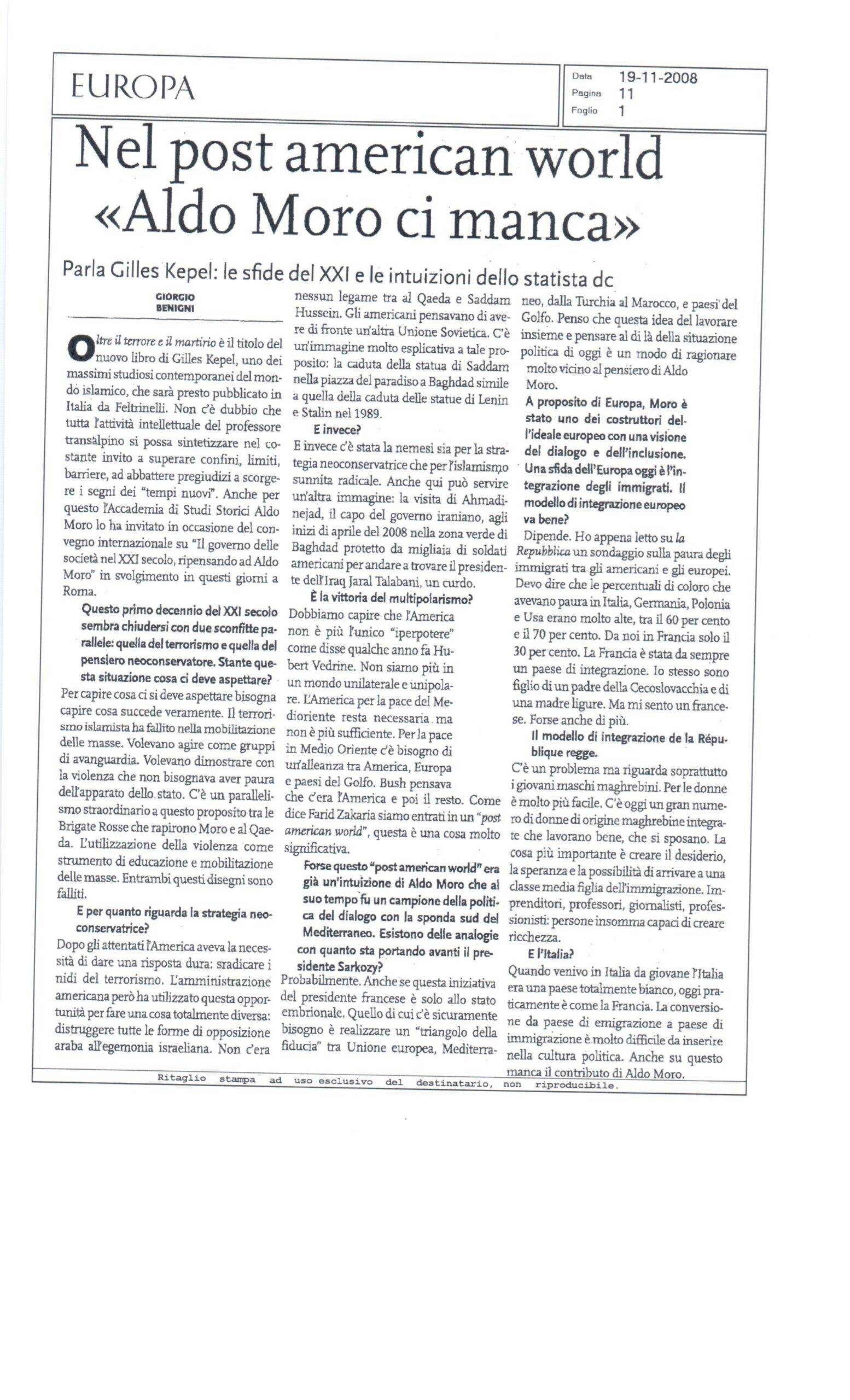 EUROPA

Data 19-11-2008
Pagina 11
Foglio 1

Nel post american world «Aldo Moro ci manca»

Parla Gilles Kepel: le sfide del XXI e le intuizioni dello statista dc

GIORGIO BENIGNI

Oltre il terrore e il martirio è il titolo del nuovo libro di Gilles Kepel, uno dei massimi studiosi contemporanei del mondo islamico, che sarà presto pubblicato in Italia da Feltrinelli. Non c'è dubbio che tutta l'attività intellettuale del professore transalpino si possa sintetizzare nel costante invito a superare confini, limiti, barriere, ad abbattere pregiudizi a scorgere i segni dei "tempi nuovi". Anche per questo l'Accademia di Studi Storici Aldo Moro lo ha invitato in occasione del convegno internazionale su "Il governo delle società nel XXI secolo, ripensando ad Aldo Moro" in svolgimento in questi giorni a Roma.

Questo primo decennio del XXI secolo sembra chiudersi con due sconfitte parallele: quella del terrorismo e quella del pensiero neoconservatore. Stante questa situazione cosa ci deve aspettare?

Per capire cosa ci si deve aspettare bisogna capire cosa succede veramente. Il terrorismo islamista ha fallito nella mobilitazione delle masse. Volevano agire come gruppi di avanguardia. Volevano dimostrare con la violenza che non bisognava aver paura dell'apparato dello stato. C'è un parallelismo straordinario a questo proposito tra le Brigate Rosse che rapirono Moro e al Qaeda. L'utilizzazione della violenza come strumento di educazione e mobilitazione delle masse. Entrambi questi disegni sono falliti.

E per quanto riguarda la strategia neoconservatrice?

Dopo gli attentati l'America aveva la necessità di dare una risposta dura: sradicare i nidi del terrorismo. L'amministrazione americana però ha utilizzato questa opportunità per fare una cosa totalmente diversa: distruggere tutte le forme di opposizione araba all'egemonia israeliana. Non c'era nessun legame tra al Qaeda e Saddam Hussein. Gli americani pensavano di avere di fronte un'altra Unione Sovietica. C'è un'immagine molto esplicativa a tale proposito: la caduta della statua di Saddam nella piazza del paradiso a Baghdad simile a quella della caduta delle statue di Lenin e Stalin nel 1989.

E invece?

E invece c'è stata la nemesi sia per la strategia neoconservatrice che per l'islamismo sunnita radicale. Anche qui può servire un'altra immagine: la visita di Ahmadinejad, il capo del governo iraniano, agli inizi di aprile del 2008 nella zona verde di Baghdad protetto da migliaia di soldati americani per andare a trovare il presidente dell'Iraq Jaral Talabani, un curdo.

È la vittoria del multipolarismo?

Dobbiamo capire che l'America non è più l'unico "iperpotere" come disse qualche anno fa Hubert Vedrine. Non siamo più in un mondo unilaterale e unipolare. L'America per la pace del Medioriente resta necessaria ma non è più sufficiente. Per la pace in Medio Oriente c'è bisogno di un'alleanza tra America, Europa e paesi del Golfo. Bush pensava che c'era l'America e poi il resto. Come dice Farid Zakaria siamo entrati in un "post american world", questa è una cosa molto significativa.

Forse questo "post american world" era già un'intuizione di Aldo Moro che al suo tempo fu un campione della politica del dialogo con la sponda sud del Mediterraneo. Esistono delle analogie con quanto sta portando avanti il presidente Sarkozy?

Probabilmente. Anche se questa iniziativa del presidente francese è solo allo stato embrionale. Quello di cui c'è sicuramente bisogno è realizzare un "triangolo della fiducia" tra Unione europea, Mediterraneo, dalla Turchia al Marocco, e paesi del Golfo. Penso che questa idea del lavorare insieme e pensare al di là della situazione politica di oggi è un modo di ragionare molto vicino al pensiero di Aldo Moro.

A proposito di Europa, Moro è stato uno dei costruttori dell'ideale europeo con una visione del dialogo e dell'inclusione. Una sfida dell'Europa oggi è l'integrazione degli immigrati. Il modello di integrazione europeo va bene?

Dipende. Ho appena letto su la Repubblica un sondaggio sulla paura degli immigrati tra gli americani e gli europei. Devo dire che le percentuali di coloro che avevano paura in Italia, Germania, Polonia e Usa erano molto alte, tra il 60 per cento e il 70 per cento. Da noi in Francia solo il 30 per cento. La Francia è stata da sempre un paese di integrazione. Io stesso sono figlio di un padre della Cecoslovacchia e di una madre ligure. Ma mi sento un francese. Forse anche di più.

Il modello di integrazione de la République regge.

C'è un problema ma riguarda soprattutto i giovani maschi maghrebini. Per le donne è molto più facile. C'è oggi un gran numero di donne di origine maghrebine integrate che lavorano bene, che si sposano. La cosa più importante è creare il desiderio, la speranza e la possibilità di arrivare a una classe media figlia dell'immigrazione. Imprenditori, professori, giornalisti, professionisti: persone insomma capaci di creare ricchezza.

E l'Italia?

Quando venivo in Italia da giovane l'Italia era una paese totalmente bianco, oggi praticamente è come la Francia. La conversione da paese di emigrazione a paese di immigrazione è molto difficile da inserire nella cultura politica. Anche su questo manca il contributo di Aldo Moro.

Ritaglio stampa ad uso esclusivo del destinatario, non riproducibile.